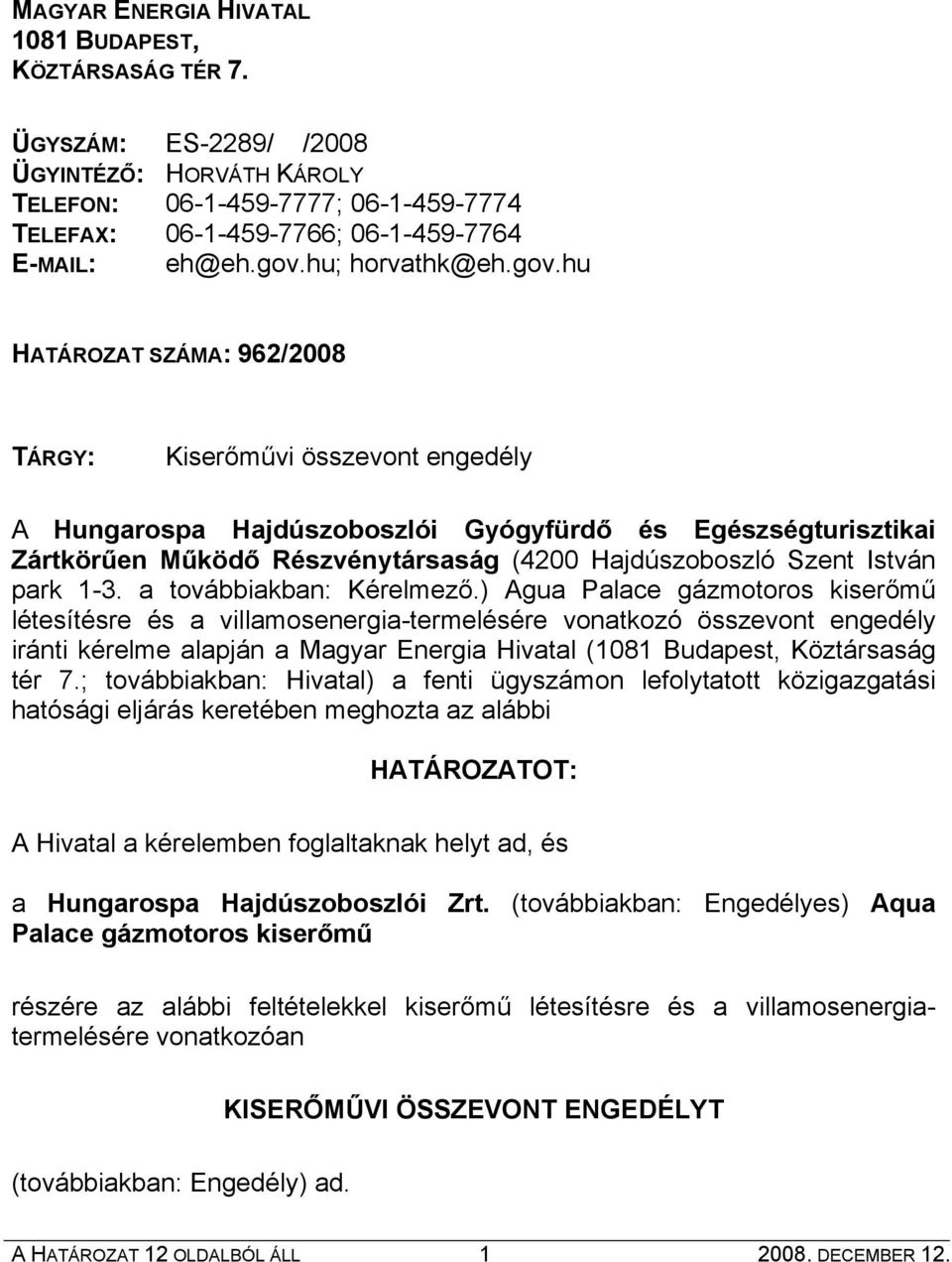 MAGYAR ENERGIA HIVATAL
1081 BUDAPEST,
KÖZTÁRSASÁG TÉR 7.

ÜGYSZÁM: ES-2289/ /2008
ÜGYINTÉZŐ: HORVÁTH KÁROLY
TELEFON: 06-1-459-7777; 06-1-459-7774
TELEFAX: 06-1-459-7766; 06-1-459-7764
E-MAIL: eh@eh.gov.hu; horvathk@eh.gov.hu

HATÁROZAT SZÁMA: 962/2008

TÁRGY: Kiserőművi összevont engedély

A Hungarospa Hajdúszoboszlói Gyógyfürdő és Egészségturisztikai Zártkörűen Működő Részvénytársaság (4200 Hajdúszoboszló Szent István park 1-3. a továbbiakban: Kérelmező.) Agua Palace gázmotoros kiserőmű létesítésre és a villamosenergia-termelésére vonatkozó összevont engedély iránti kérelme alapján a Magyar Energia Hivatal (1081 Budapest, Köztársaság tér 7.; továbbiakban: Hivatal) a fenti ügyszámon lefolytatott közigazgatási hatósági eljárás keretében meghozta az alábbi

HATÁROZATOT:

A Hivatal a kérelemben foglaltaknak helyt ad, és

a Hungarospa Hajdúszoboszlói Zrt. (továbbiakban: Engedélyes) Aqua Palace gázmotoros kiserőmű

részére az alábbi feltételekkel kiserőmű létesítésre és a villamosenergia-termelésére vonatkozóan

KISERŐMŰVI ÖSSZEVONT ENGEDÉLYT

(továbbiakban: Engedély) ad.

A HATÁROZAT 12 OLDALBÓL ÁLL 1 2008. DECEMBER 12.